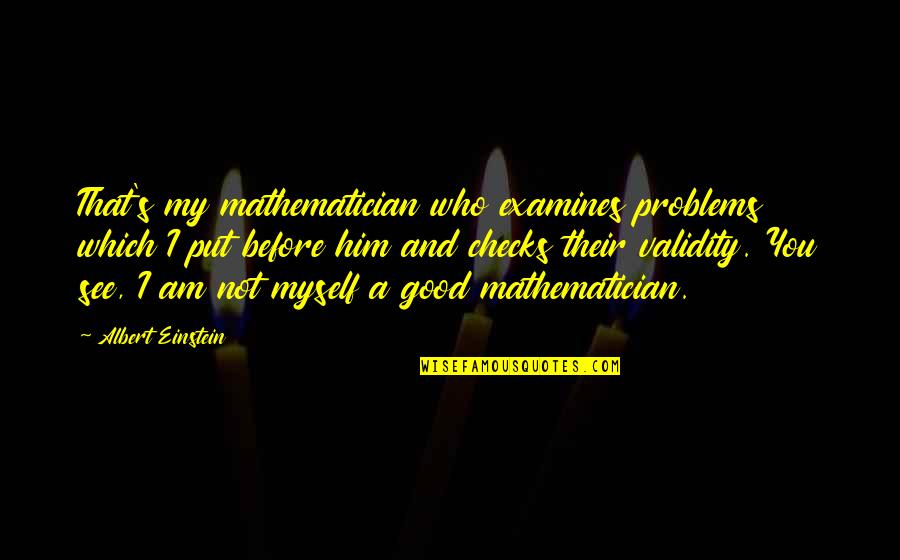 That's my mathematician who examines problems which I put before him and checks their validity. You see, I am not myself a good mathematician.

~ Albert Einstein

WISEFAMOUSQUOTES.COM